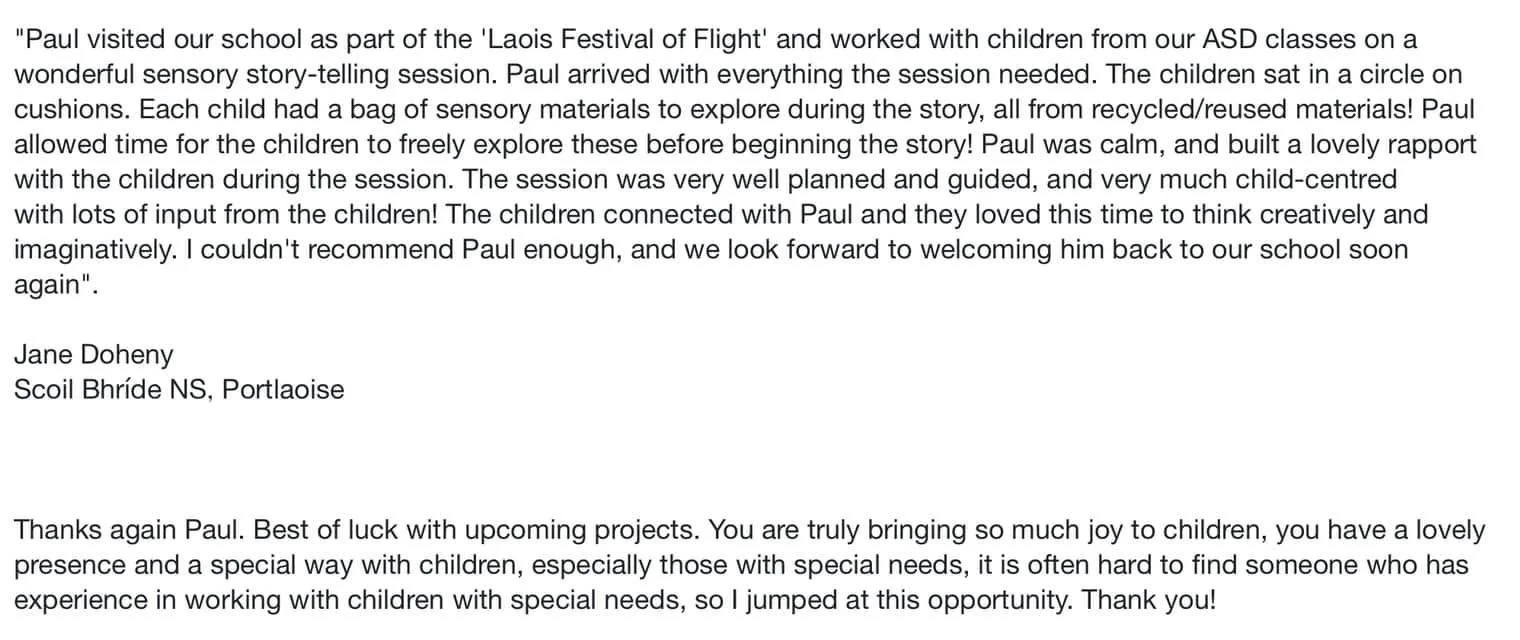 "Paul visited our school as part of the 'Laois Festival of Flight' and worked with children from our ASD classes on a wonderful sensory story-telling session. Paul arrived with everything the session needed. The children sat in a circle on cushions. Each child had a bag of sensory materials to explore during the story, all from recycled/reused materials! Paul allowed time for the children to freely explore these before beginning the story! Paul was calm, and built a lovely rapport with the children during the session. The session was very well planned and guided, and very much child-centred with lots of input from the children! The children connected with Paul and they loved this time to think creatively and imaginatively. I couldn't recommend Paul enough, and we look forward to welcoming him back to our school soon again".

Jane Doheny
Scoil Bhríde NS, Portlaoise

Thanks again Paul. Best of luck with upcoming projects. You are truly bringing so much joy to children, you have a lovely presence and a special way with children, especially those with special needs, it is often hard to find someone who has experience in working with children with special needs, so I jumped at this opportunity. Thank you!